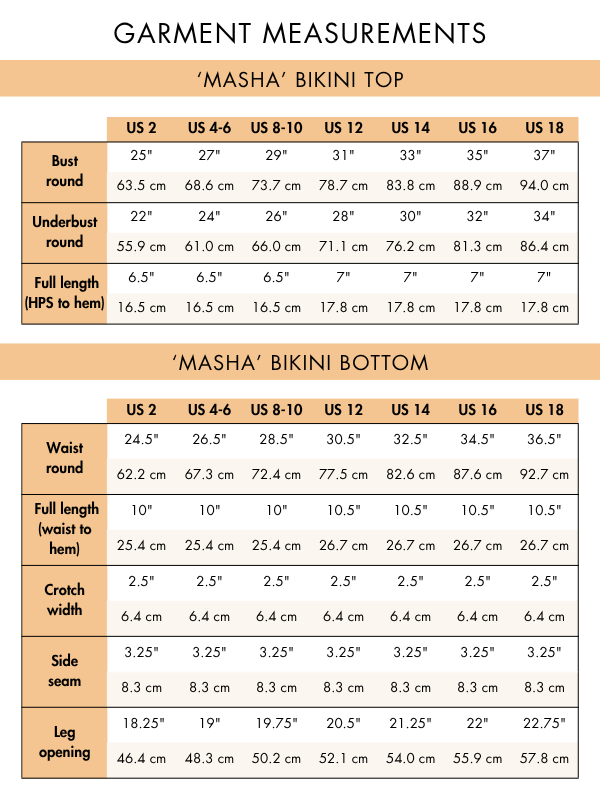 GARMENT MEASUREMENTS

'MASHA' BIKINI TOP

| | US 2 | US 4-6 | US 8-10 | US 12 | US 14 | US 16 | US 18 |
|---|---|---|---|---|---|---|---|
| Bust round | 25" | 27" | 29" | 31" | 33" | 35" | 37" |
| | 63.5 cm | 68.6 cm | 73.7 cm | 78.7 cm | 83.8 cm | 88.9 cm | 94.0 cm |
| Underbust round | 22" | 24" | 26" | 28" | 30" | 32" | 34" |
| | 55.9 cm | 61.0 cm | 66.0 cm | 71.1 cm | 76.2 cm | 81.3 cm | 86.4 cm |
| Full length (HPS to hem) | 6.5" | 6.5" | 6.5" | 7" | 7" | 7" | 7" |
| | 16.5 cm | 16.5 cm | 16.5 cm | 17.8 cm | 17.8 cm | 17.8 cm | 17.8 cm |

'MASHA' BIKINI BOTTOM

| | US 2 | US 4-6 | US 8-10 | US 12 | US 14 | US 16 | US 18 |
|---|---|---|---|---|---|---|---|
| Waist round | 24.5" | 26.5" | 28.5" | 30.5" | 32.5" | 34.5" | 36.5" |
| | 62.2 cm | 67.3 cm | 72.4 cm | 77.5 cm | 82.6 cm | 87.6 cm | 92.7 cm |
| Full length (waist to hem) | 10" | 10" | 10" | 10.5" | 10.5" | 10.5" | 10.5" |
| | 25.4 cm | 25.4 cm | 25.4 cm | 26.7 cm | 26.7 cm | 26.7 cm | 26.7 cm |
| Crotch width | 2.5" | 2.5" | 2.5" | 2.5" | 2.5" | 2.5" | 2.5" |
| | 6.4 cm | 6.4 cm | 6.4 cm | 6.4 cm | 6.4 cm | 6.4 cm | 6.4 cm |
| Side seam | 3.25" | 3.25" | 3.25" | 3.25" | 3.25" | 3.25" | 3.25" |
| | 8.3 cm | 8.3 cm | 8.3 cm | 8.3 cm | 8.3 cm | 8.3 cm | 8.3 cm |
| Leg opening | 18.25" | 19" | 19.75" | 20.5" | 21.25" | 22" | 22.75" |
| | 46.4 cm | 48.3 cm | 50.2 cm | 52.1 cm | 54.0 cm | 55.9 cm | 57.8 cm |